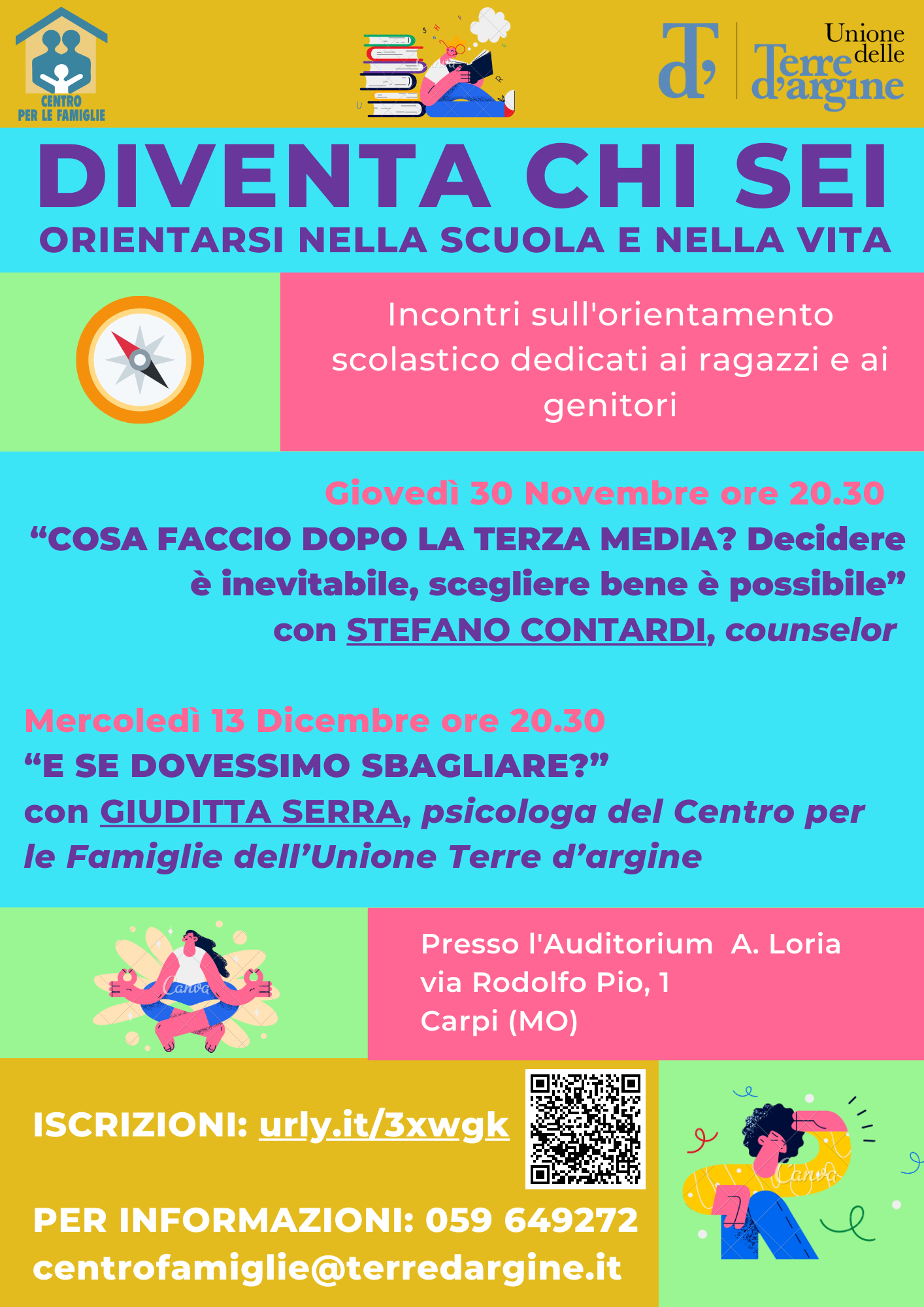 CENTRO
PER LE FAMIGLIE

Unione delle Terre d'argine

DIVENTA CHI SEI

ORIENTARSI NELLA SCUOLA E NELLA VITA

Incontri sull'orientamento scolastico dedicati ai ragazzi e ai genitori

Giovedì 30 Novembre ore 20.30

"COSA FACCIO DOPO LA TERZA MEDIA? Decidere è inevitabile, scegliere bene è possibile"
con STEFANO CONTARDI, counselor

Mercoledì 13 Dicembre ore 20.30

"E SE DOVESSIMO SBAGLIARE?"
con GIUDITTA SERRA, psicologa del Centro per le Famiglie dell'Unione Terre d'argine

Presso l'Auditorium A. Loria
via Rodolfo Pio, 1
Carpi (MO)

ISCRIZIONI: urly.it/3xwgk

PER INFORMAZIONI: 059 649272
centrofamiglie@terredargine.it

Canva